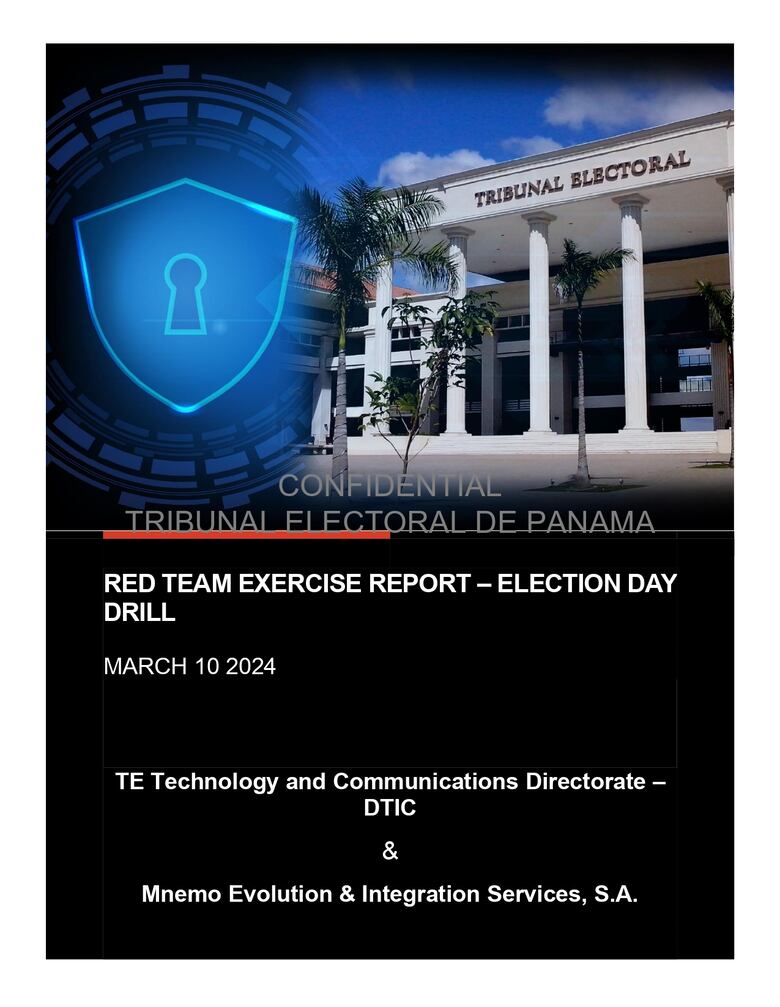 TRIBUNAL ELECTORAL

CONFIDENTIAL
TRIBUNAL ELECTORAL DE PANAMA

RED TEAM EXERCISE REPORT – ELECTION DAY DRILL

MARCH 10 2024

TE Technology and Communications Directorate – DTIC

&

Mnemo Evolution & Integration Services, S.A.